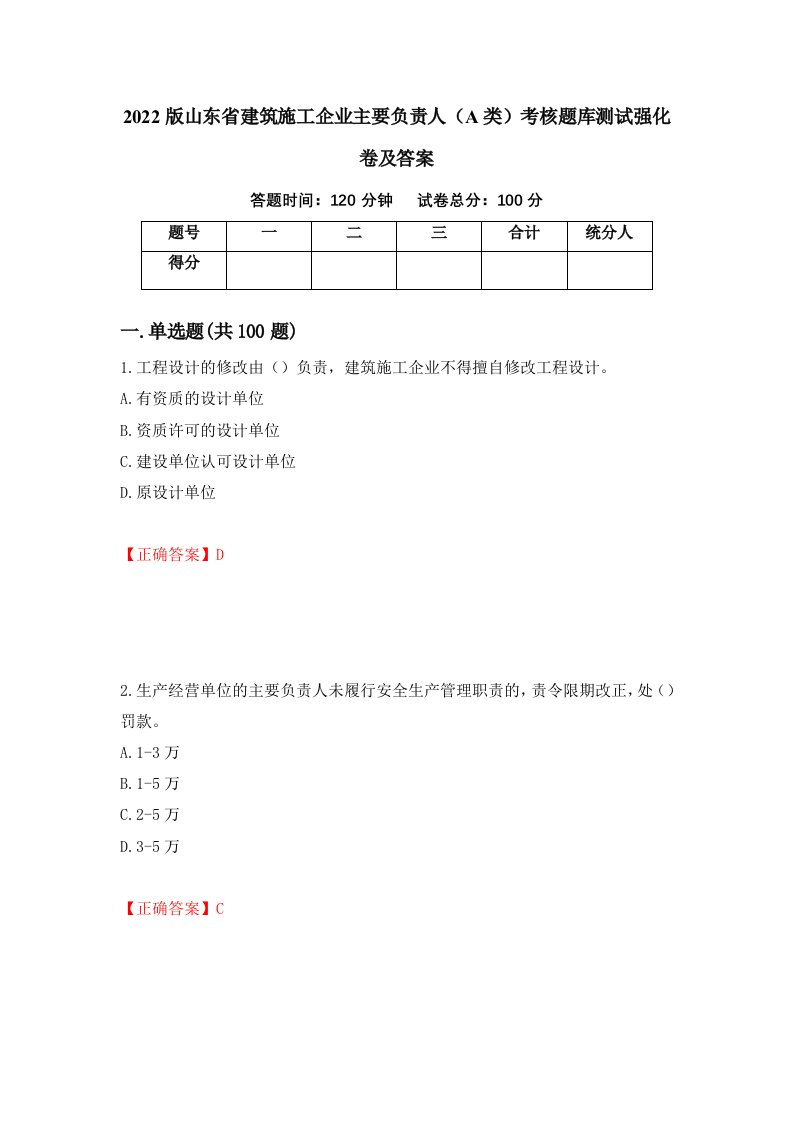 2022版山东省建筑施工企业主要负责人（A类）考核题库测试强化卷及答案

答题时间：120分钟　试卷总分：100分

| 题号 | 一 | 二 | 三 | 合计 | 统分人 |
|---|---|---|---|---|---|
| 得分 | | | | | |

一.单选题(共100题)

1.工程设计的修改由（）负责，建筑施工企业不得擅自修改工程设计。
A.有资质的设计单位
B.资质许可的设计单位
C.建设单位认可设计单位
D.原设计单位

【正确答案】D

2.生产经营单位的主要负责人未履行安全生产管理职责的，责令限期改正，处（）罚款。
A.1-3万
B.1-5万
C.2-5万
D.3-5万

【正确答案】C